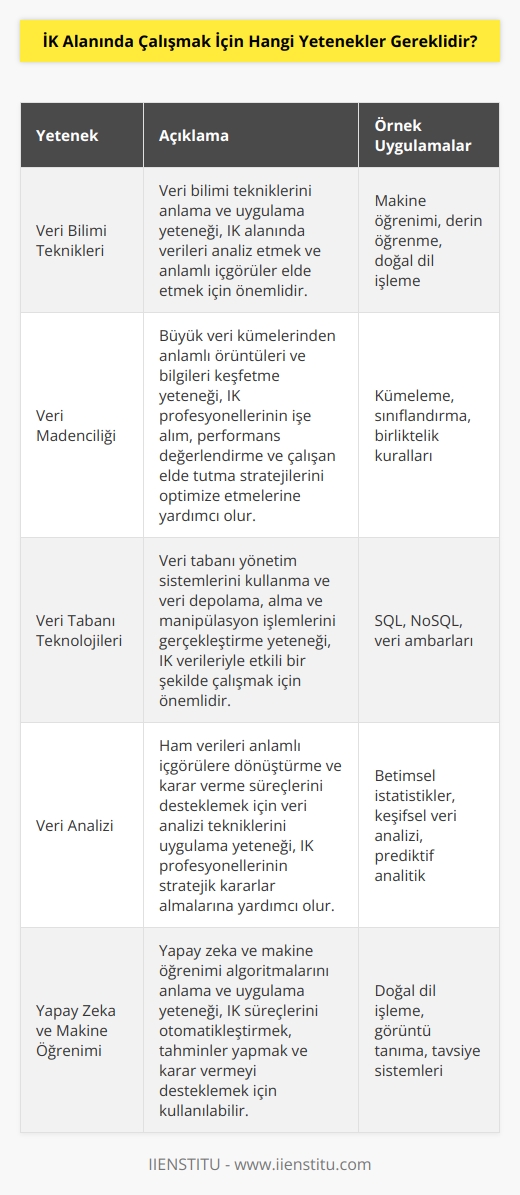 İK Alanında Çalışmak İçin Hangi Yetenekler Gereklidir?

| Yetenek | Açıklama | Örnek Uygulamalar |
|---|---|---|
| Veri Bilimi Teknikleri | Veri bilimi tekniklerini anlama ve uygulama yeteneği, IK alanında verileri analiz etmek ve anlamlı içgörüler elde etmek için önemlidir. | Makine öğrenimi, derin öğrenme, doğal dil işleme |
| Veri Madenciliği | Büyük veri kümelerinden anlamlı örüntüleri ve bilgileri keşfetme yeteneği, IK profesyonellerinin işe alım, performans değerlendirme ve çalışan elde tutma stratejilerini optimize etmelerine yardımcı olur. | Kümeleme, sınıflandırma, birliktelik kuralları |
| Veri Tabanı Teknolojileri | Veri tabanı yönetim sistemlerini kullanma ve veri depolama, alma ve manipülasyon işlemlerini gerçekleştirme yeteneği, IK verileriyle etkili bir şekilde çalışmak için önemlidir. | SQL, NoSQL, veri ambarları |
| Veri Analizi | Ham verileri anlamlı içgörülere dönüştürme ve karar verme süreçlerini desteklemek için veri analizi tekniklerini uygulama yeteneği, IK profesyonellerinin stratejik kararlar almalarına yardımcı olur. | Betimsel istatistikler, keşifsel veri analizi, prediktif analitik |
| Yapay Zeka ve Makine Öğrenimi | Yapay zeka ve makine öğrenimi algoritmalarını anlama ve uygulama yeteneği, IK süreçlerini otomatikleştirmek, tahminler yapmak ve karar vermeyi desteklemek için kullanılabilir. | Doğal dil işleme, görüntü tanıma, tavsiye sistemleri |

IIENSTITU - www.iienstitu.com